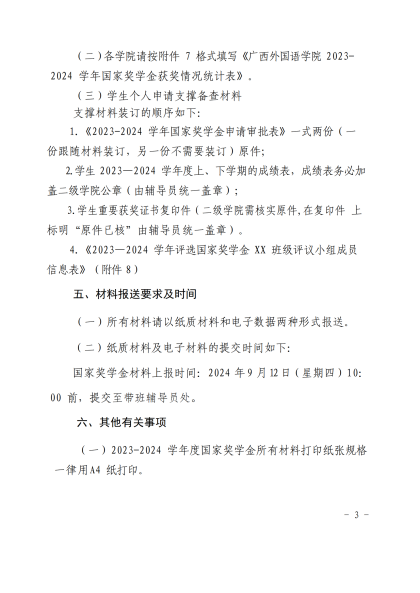 （二）各学院请按附件 7 格式填写《广西外国语学院 2023-2024 学年国家奖学金获奖情况统计表》。

（三）学生个人申请支撑备查材料

支撑材料装订的顺序如下：

1.《2023-2024 学年国家奖学金申请审批表》一式两份（一份跟随材料装订，另一份不需要装订）原件；

2.学生 2023—2024 学年度上、下学期的成绩表，成绩表务必加盖二级学院公章（由辅导员统一盖章）；

3.学生重要获奖证书复印件（二级学院需核实原件，在复印件 上标明“原件已核”由辅导员统一盖章）。

4.《2023—2024 学年评选国家奖学金 XX 班级评议小组成员信息表》（附件 8）

五、材料报送要求及时间

（一）所有材料请以纸质材料和电子数据两种形式报送。

（二）纸质材料及电子材料的提交时间如下：

国家奖学金材料上报时间：2024 年 9 月 12 日（星期四）10:00 前，提交至带班辅导员处。

六、其他有关事项

（一）2023-2024 学年度国家奖学金所有材料打印纸张规格一律用A4 纸打印。

－ 3 －